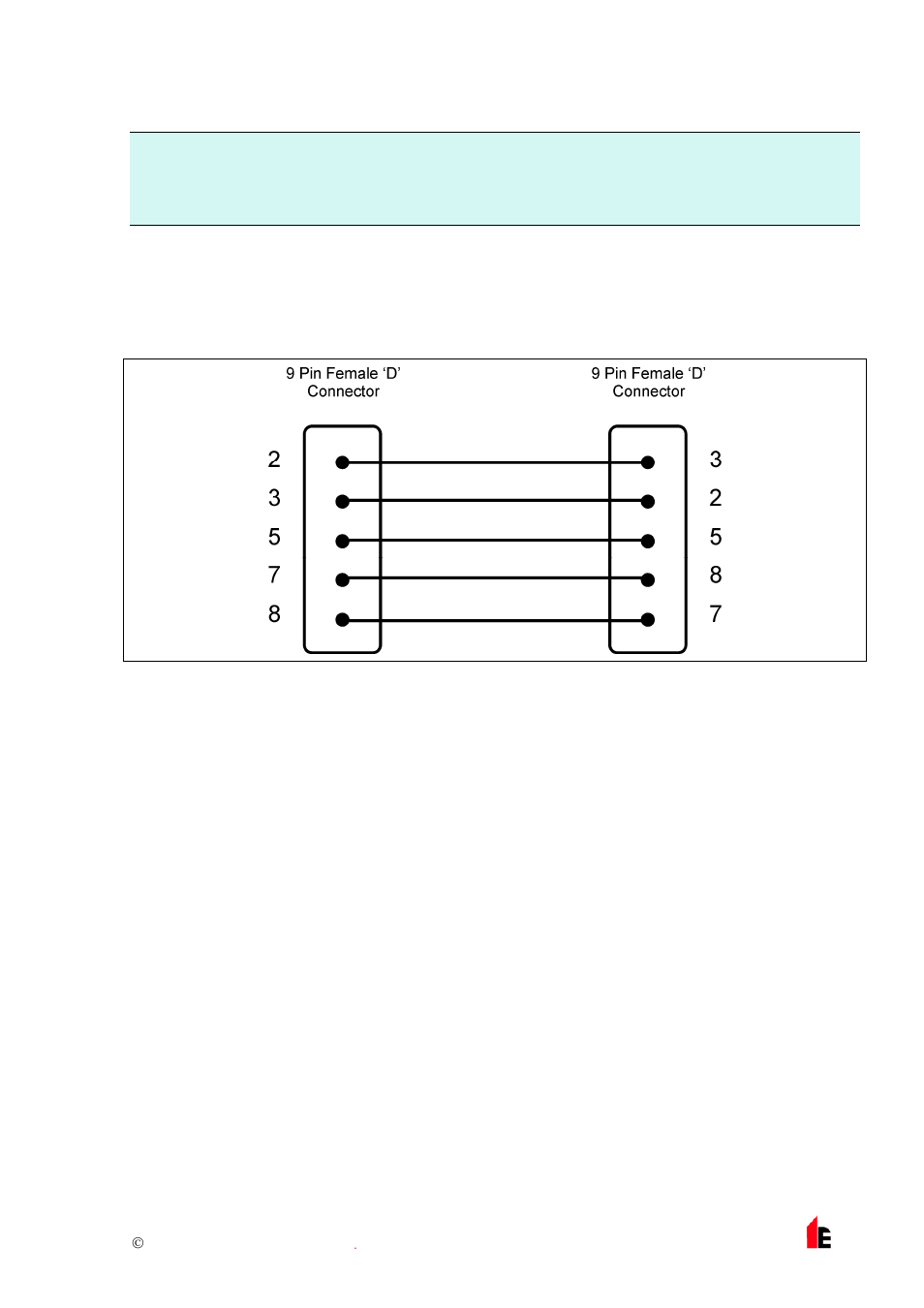 9 Pin Female ‘D’ Connector

9 Pin Female ‘D’ Connector

2
3
5
7
8

3
2
5
8
7

©